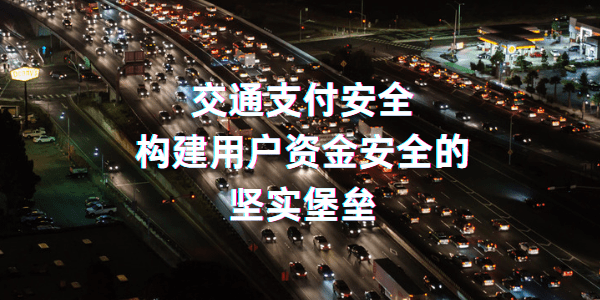 交通支付安全
构建用户资金安全的
坚实堡垒